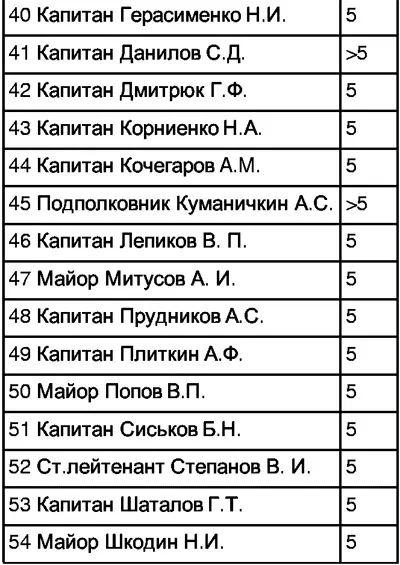 | | |
|---|---|
| 40 Капитан Герасименко Н.И. | 5 |
| 41 Капитан Данилов С.Д. | >5 |
| 42 Капитан Дмитрюк Г.Ф. | 5 |
| 43 Капитан Корниенко Н.А. | 5 |
| 44 Капитан Кочегаров А.М. | 5 |
| 45 Подполковник Куманичкин А.С. | >5 |
| 46 Капитан Лепиков В. П. | 5 |
| 47 Майор Митусов А. И. | 5 |
| 48 Капитан Прудников А.С. | 5 |
| 49 Капитан Плиткин А.Ф. | 5 |
| 50 Майор Попов В.П. | 5 |
| 51 Капитан Сиськов Б.Н. | 5 |
| 52 Ст.лейтенант Степанов В. И. | 5 |
| 53 Капитан Шаталов Г.Т. | 5 |
| 54 Майор Шкодин Н.И. | 5 |